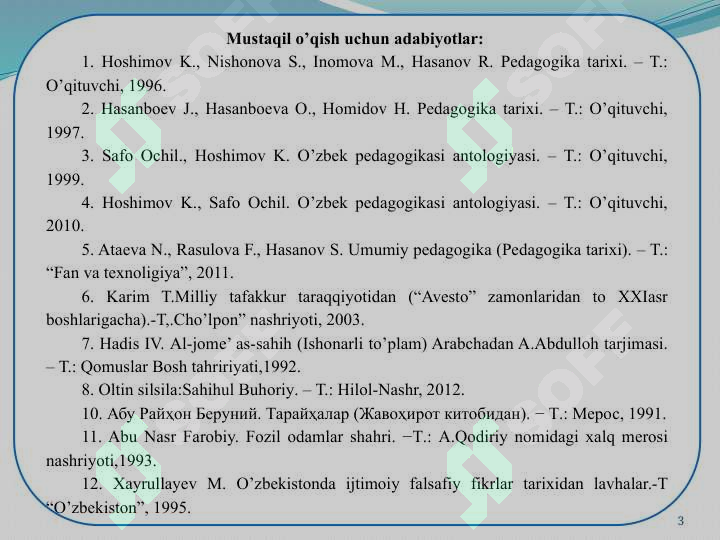 Mustaqil o'qish uchun adabiyotlar:

1. Hoshimov K., Nishonova S., Inomova M., Hasanov R. Pedagogika tarixi. – T.: O'qituvchi, 1996.

2. Hasanboev J., Hasanboeva O., Homidov H. Pedagogika tarixi. – T.: O'qituvchi, 1997.

3. Safo Ochil., Hoshimov K. O'zbek pedagogikasi antologiyasi. – T.: O'qituvchi, 1999.

4. Hoshimov K., Safo Ochil. O'zbek pedagogikasi antologiyasi. – T.: O'qituvchi, 2010.

5. Ataeva N., Rasulova F., Hasanov S. Umumiy pedagogika (Pedagogika tarixi). – T.: "Fan va texnoligiya", 2011.

6. Karim T.Milliy tafakkur taraqqiyotidan ("Avesto" zamonlaridan to XXIasr boshlarigacha).-T,.Cho'lpon" nashriyoti, 2003.

7. Hadis IV. Al-jome' as-sahih (Ishonarli to'plam) Arabchadan A.Abdulloh tarjimasi. – T.: Qomuslar Bosh tahririyati,1992.

8. Oltin silsila:Sahihul Buhoriy. – T.: Hilol-Nashr, 2012.

10. Абу Райҳон Беруний. Тарайҳалар (Жавоҳирот китобидан). − Т.: Мерос, 1991.

11. Abu Nasr Farobiy. Fozil odamlar shahri. −T.: A.Qodiriy nomidagi xalq merosi nashriyoti,1993.

12. Xayrullayev M. O'zbekistonda ijtimoiy falsafiy fikrlar tarixidan lavhalar.-T "O'zbekiston", 1995.

3

SOFF